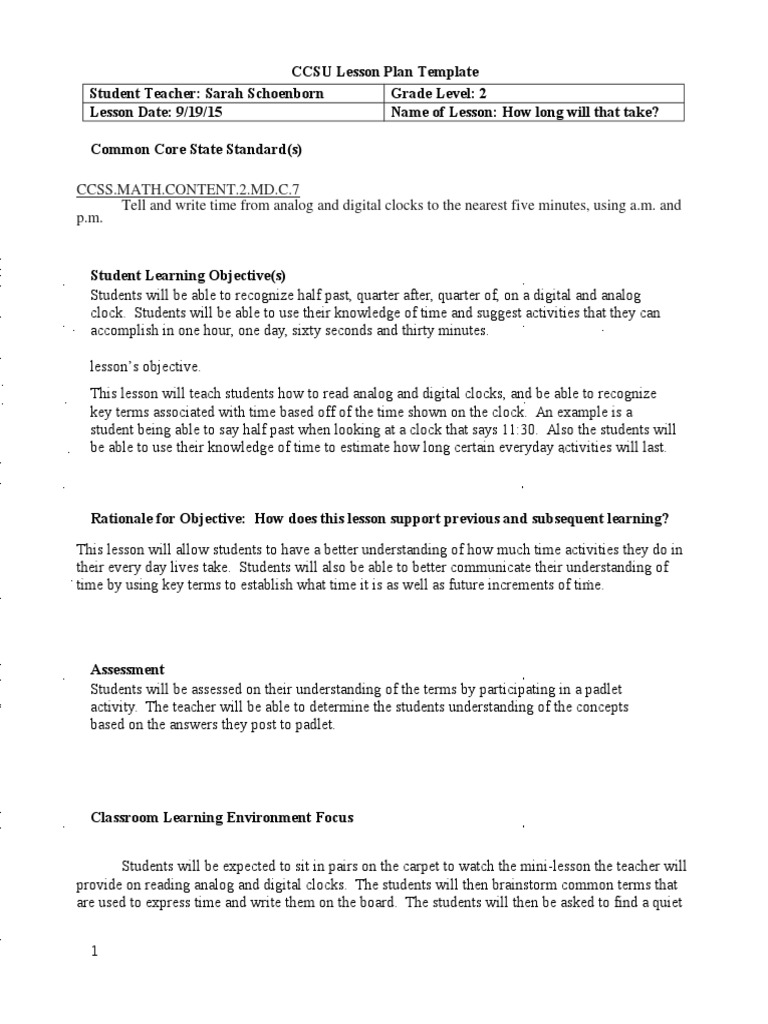 CCSU Lesson Plan Template

| Student Teacher: Sarah Schoenborn | Grade Level: 2 |
|---|---|
| Lesson Date: 9/19/15 | Name of Lesson: How long will that take? |

Common Core State Standard(s)

CCSS.MATH.CONTENT.2.MD.C.7
Tell and write time from analog and digital clocks to the nearest five minutes, using a.m. and p.m.

Student Learning Objective(s)
Students will be able to recognize half past, quarter after, quarter of, on a digital and analog clock. Students will be able to use their knowledge of time and suggest activities that they can accomplish in one hour, one day, sixty seconds and thirty minutes.

lesson's objective.

This lesson will teach students how to read analog and digital clocks, and be able to recognize key terms associated with time based off of the time shown on the clock. An example is a student being able to say half past when looking at a clock that says 11:30. Also the students will be able to use their knowledge of time to estimate how long certain everyday activities will last.

Rationale for Objective: How does this lesson support previous and subsequent learning?

This lesson will allow students to have a better understanding of how much time activities they do in their every day lives take. Students will also be able to better communicate their understanding of time by using key terms to establish what time it is as well as future increments of time.

Assessment
Students will be assessed on their understanding of the terms by participating in a padlet activity. The teacher will be able to determine the students understanding of the concepts based on the answers they post to padlet.

Classroom Learning Environment Focus

Students will be expected to sit in pairs on the carpet to watch the mini-lesson the teacher will provide on reading analog and digital clocks. The students will then brainstorm common terms that are used to express time and write them on the board. The students will then be asked to find a quiet

1